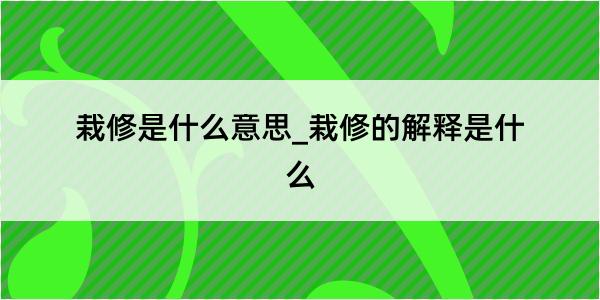 栽修是什么意思_栽修的解释是什么